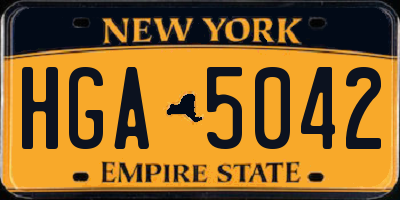 NEW YORK
HGA 5042
EMPIRE STATE